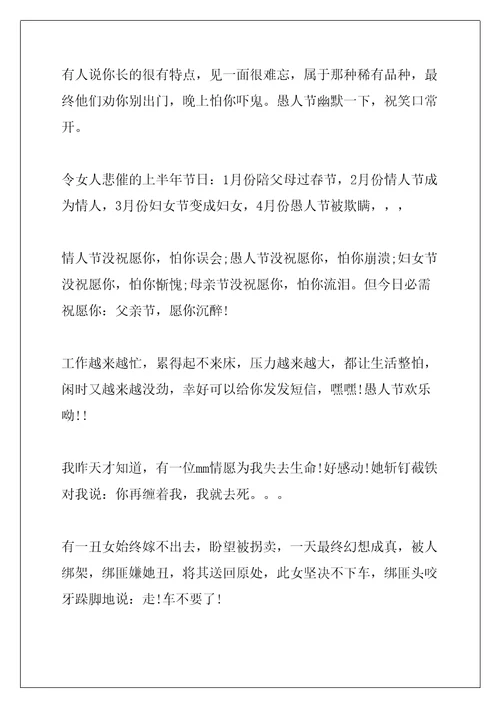 有人说你长的很有特点，见一面很难忘，属于那种稀有品种，最终他们劝你别出门，晚上怕你吓鬼。愚人节幽默一下，祝笑口常开。

令女人悲催的上半年节日：1月份陪父母过春节，2月份情人节成为情人，3月份妇女节变成妇女，4月份愚人节被欺瞒，，，

情人节没祝愿你，怕你误会;愚人节没祝愿你，怕你崩溃;妇女节没祝愿你，怕你惭愧;母亲节没祝愿你，怕你流泪。但今日必需祝愿你：父亲节，愿你沉醉!

工作越来越忙，累得起不来床，压力越来越大，都让生活整怕，闲时又越来越没劲，幸好可以给你发发短信，嘿嘿!愚人节欢乐呦!!

我昨天才知道，有一位mm情愿为我失去生命!好感动!她斩钉截铁对我说：你再缠着我，我就去死。。。

有一丑女始终嫁不出去，盼望被拐卖，一天最终幻想成真，被人绑架，绑匪嫌她丑，将其送回原处，此女坚决不下车，绑匪头咬牙跺脚地说：走!车不要了!